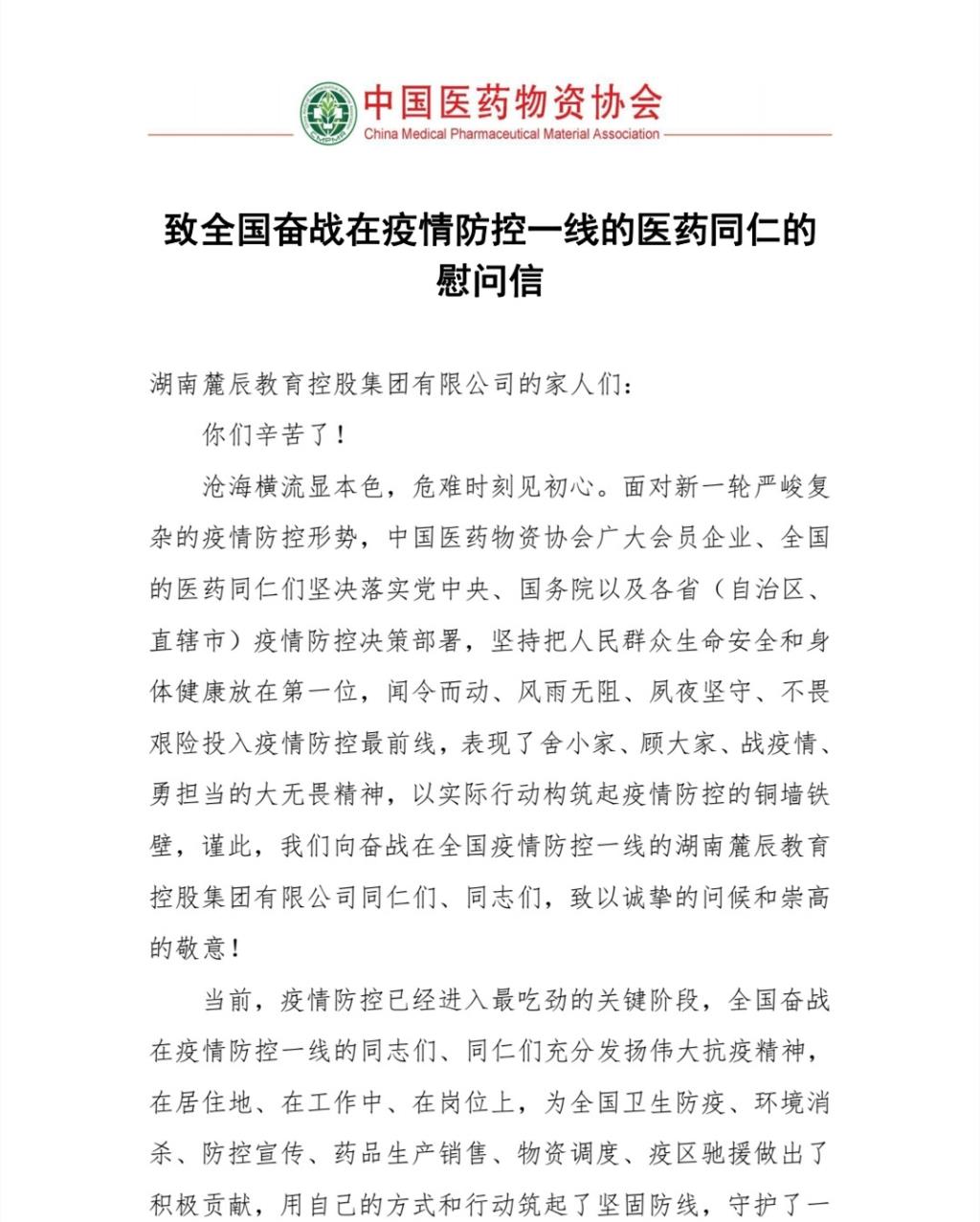 CMPMA

中国医药物资协会
China Medical Pharmaceutical Material Association

致全国奋战在疫情防控一线的医药同仁的慰问信

湖南麓辰教育控股集团有限公司的家人们：

你们辛苦了！

沧海横流显本色，危难时刻见初心。面对新一轮严峻复杂的疫情防控形势，中国医药物资协会广大会员企业、全国的医药同仁们坚决落实党中央、国务院以及各省（自治区、直辖市）疫情防控决策部署，坚持把人民群众生命安全和身体健康放在第一位，闻令而动、风雨无阻、夙夜坚守、不畏艰险投入疫情防控最前线，表现了舍小家、顾大家、战疫情、勇担当的大无畏精神，以实际行动构筑起疫情防控的铜墙铁壁，谨此，我们向奋战在全国疫情防控一线的湖南麓辰教育控股集团有限公司同仁们、同志们，致以诚挚的问候和崇高的敬意！

当前，疫情防控已经进入最吃劲的关键阶段，全国奋战在疫情防控一线的同志们、同仁们充分发扬伟大抗疫精神，在居住地、在工作中、在岗位上，为全国卫生防疫、环境消杀、防控宣传、药品生产销售、物资调度、疫区驰援做出了积极贡献，用自己的方式和行动筑起了坚固防线，守护了一